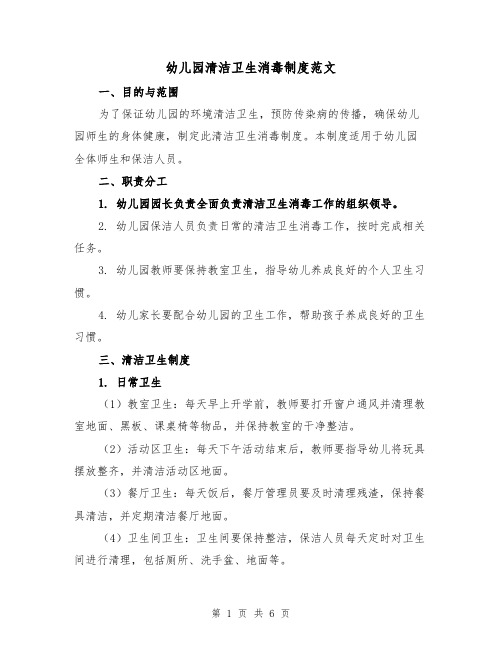 幼儿园清洁卫生消毒制度范文

一、目的与范围

为了保证幼儿园的环境清洁卫生，预防传染病的传播，确保幼儿园师生的身体健康，制定此清洁卫生消毒制度。本制度适用于幼儿园全体师生和保洁人员。

二、职责分工

1. 幼儿园园长负责全面负责清洁卫生消毒工作的组织领导。

2. 幼儿园保洁人员负责日常的清洁卫生消毒工作，按时完成相关任务。

3. 幼儿园教师要保持教室卫生，指导幼儿养成良好的个人卫生习惯。

4. 幼儿家长要配合幼儿园的卫生工作，帮助孩子养成良好的卫生习惯。

三、清洁卫生制度

1. 日常卫生

（1）教室卫生：每天早上开学前，教师要打开窗户通风并清理教室地面、黑板、课桌椅等物品，并保持教室的干净整洁。

（2）活动区卫生：每天下午活动结束后，教师要指导幼儿将玩具摆放整齐，并清洁活动区地面。

（3）餐厅卫生：每天饭后，餐厅管理员要及时清理残渣，保持餐具清洁，并定期清洁餐厅地面。

（4）卫生间卫生：卫生间要保持整洁，保洁人员每天定时对卫生间进行清理，包括厕所、洗手盆、地面等。

第 1 页 共 6 页